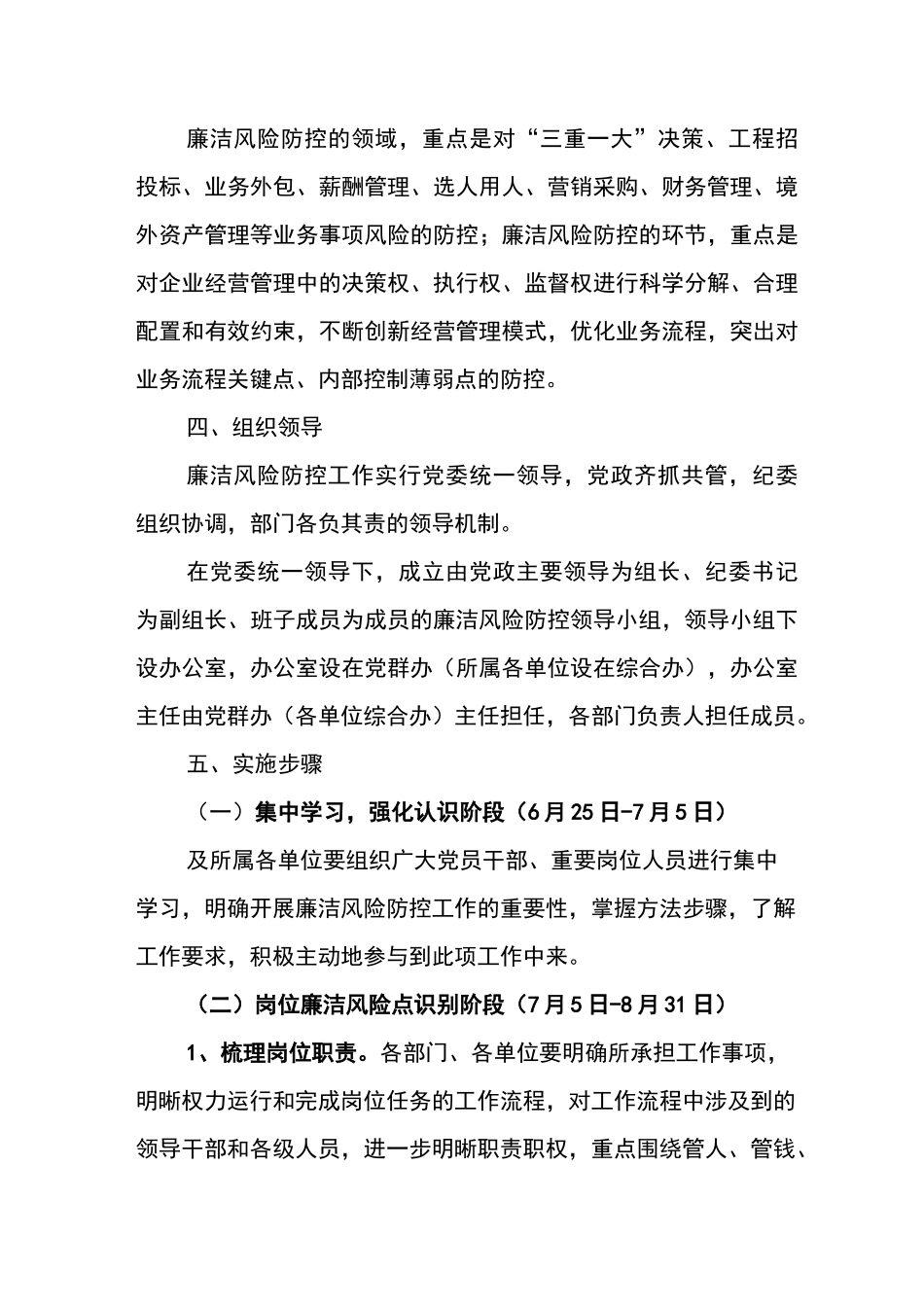 廉洁风险防控的领域，重点是对“三重一大”决策、工程招投标、业务外包、薪酬管理、选人用人、营销采购、财务管理、境外资产管理等业务事项风险的防控；廉洁风险防控的环节，重点是对企业经营管理中的决策权、执行权、监督权进行科学分解、合理配置和有效约束，不断创新经营管理模式，优化业务流程，突出对业务流程关键点、内部控制薄弱点的防控。

四、组织领导

廉洁风险防控工作实行党委统一领导，党政齐抓共管，纪委组织协调，部门各负其责的领导机制。

在党委统一领导下，成立由党政主要领导为组长、纪委书记为副组长、班子成员为成员的廉洁风险防控领导小组，领导小组下设办公室，办公室设在党群办（所属各单位设在综合办），办公室主任由党群办（各单位综合办）主任担任，各部门负责人担任成员。

五、实施步骤

（一）集中学习，强化认识阶段（6月25日-7月5日）

及所属各单位要组织广大党员干部、重要岗位人员进行集中学习，明确开展廉洁风险防控工作的重要性，掌握方法步骤，了解工作要求，积极主动地参与到此项工作中来。

（二）岗位廉洁风险点识别阶段（7月5日-8月31日）

1、梳理岗位职责。各部门、各单位要明确所承担工作事项，明晰权力运行和完成岗位任务的工作流程，对工作流程中涉及到的领导干部和各级人员，进一步明晰职责职权，重点围绕管人、管钱、